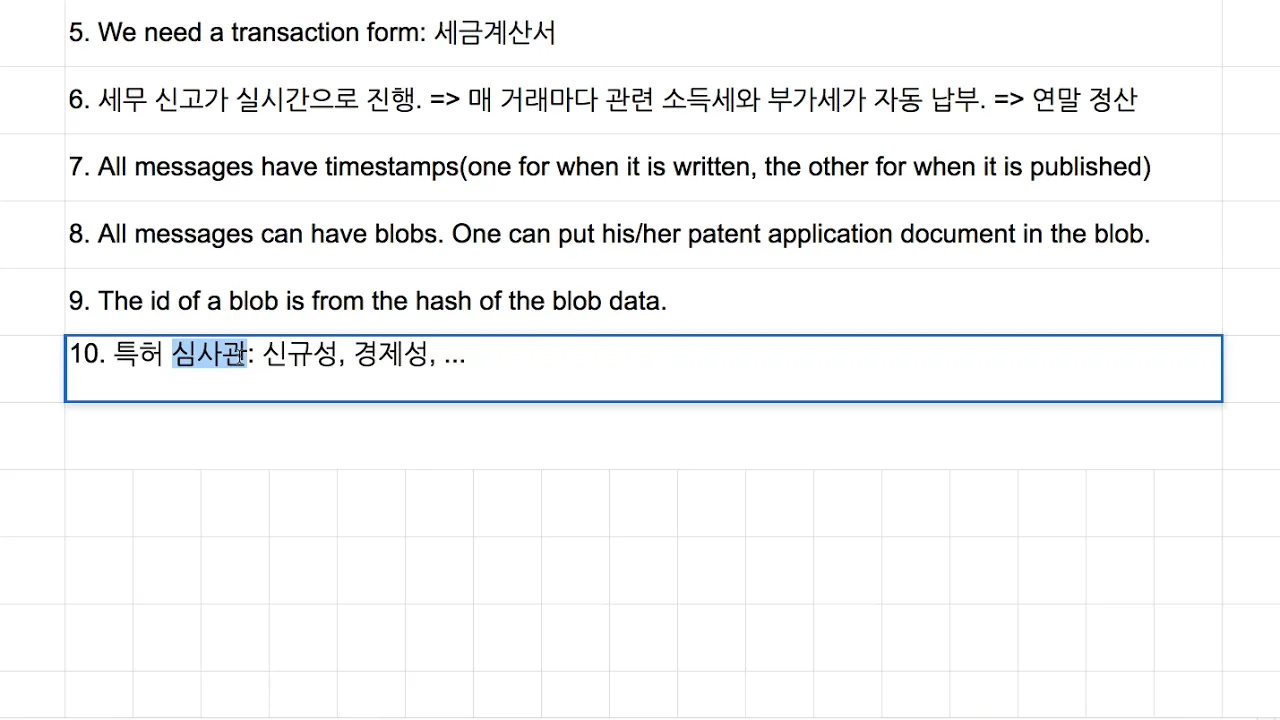 5. We need a transaction form: 세금계산서

6. 세무 신고가 실시간으로 진행. => 매 거래마다 관련 소득세와 부가세가 자동 납부. => 연말 정산

7. All messages have timestamps(one for when it is written, the other for when it is published)

8. All messages can have blobs. One can put his/her patent application document in the blob.

9. The id of a blob is from the hash of the blob data.

10. 특허 심사관: 신규성, 경제성, ...